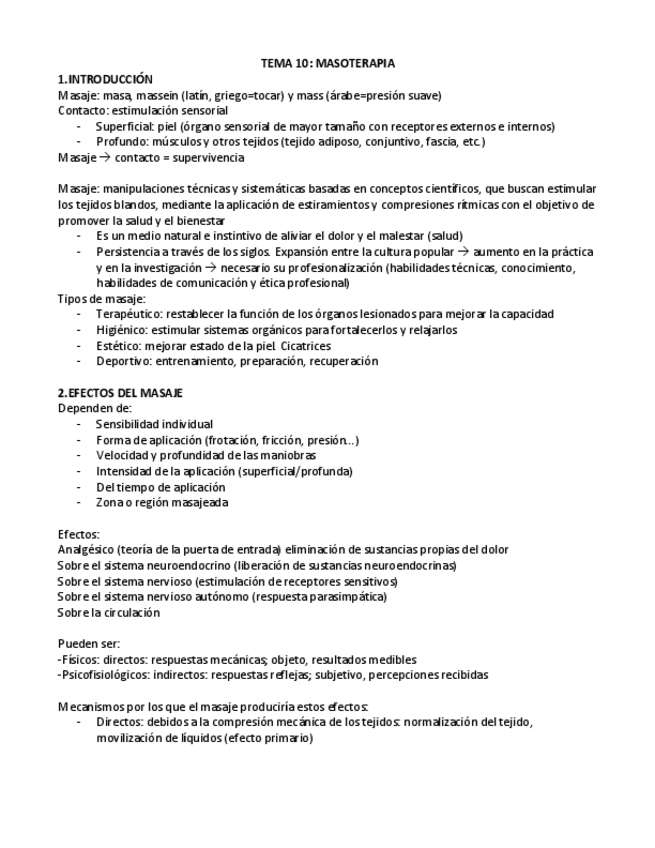 TEMA 10: MASOTERAPIA

1. INTRODUCCIÓN

Masaje: masa, massein (latín, griego=tocar) y mass (árabe=presión suave)
Contacto: estimulación sensorial
- Superficial: piel (órgano sensorial de mayor tamaño con receptores externos e internos)
- Profundo: músculos y otros tejidos (tejido adiposo, conjuntivo, fascia, etc.)
Masaje → contacto = supervivencia

Masaje: manipulaciones técnicas y sistemáticas basadas en conceptos científicos, que buscan estimular los tejidos blandos, mediante la aplicación de estiramientos y compresiones rítmicas con el objetivo de promover la salud y el bienestar
- Es un medio natural e instintivo de aliviar el dolor y el malestar (salud)
- Persistencia a través de los siglos. Expansión entre la cultura popular → aumento en la práctica y en la investigación → necesario su profesionalización (habilidades técnicas, conocimiento, habilidades de comunicación y ética profesional)
Tipos de masaje:
- Terapéutico: restablecer la función de los órganos lesionados para mejorar la capacidad
- Higiénico: estimular sistemas orgánicos para fortalecerlos y relajarlos
- Estético: mejorar estado de la piel. Cicatrices
- Deportivo: entrenamiento, preparación, recuperación

2. EFECTOS DEL MASAJE

Dependen de:
- Sensibilidad individual
- Forma de aplicación (frotación, fricción, presión...)
- Velocidad y profundidad de las maniobras
- Intensidad de la aplicación (superficial/profunda)
- Del tiempo de aplicación
- Zona o región masajeada

Efectos:
Analgésico (teoría de la puerta de entrada) eliminación de sustancias propias del dolor
Sobre el sistema neuroendocrino (liberación de sustancias neuroendocrinas)
Sobre el sistema nervioso (estimulación de receptores sensitivos)
Sobre el sistema nervioso autónomo (respuesta parasimpática)
Sobre la circulación

Pueden ser:
-Físicos: directos: respuestas mecánicas; objeto, resultados medibles
-Psicofisiológicos: indirectos: respuestas reflejas; subjetivo, percepciones recibidas

Mecanismos por los que el masaje produciría estos efectos:
- Directos: debidos a la compresión mecánica de los tejidos: normalización del tejido, movilización de líquidos (efecto primario)